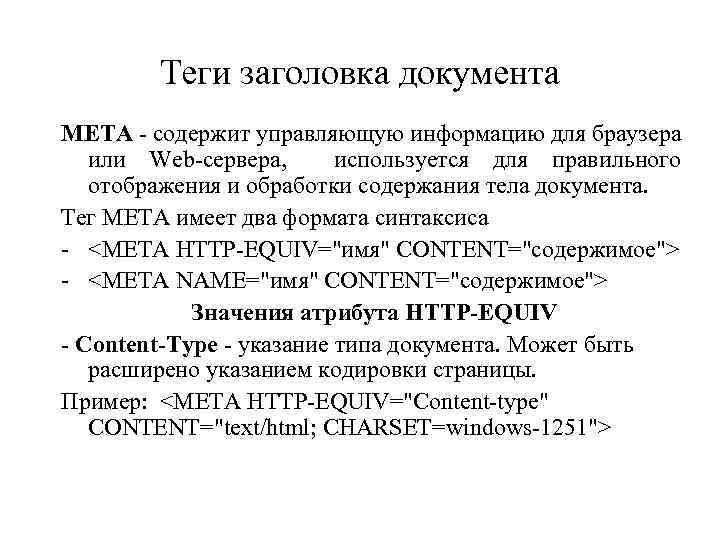 Теги заголовка документа

META - содержит управляющую информацию для браузера или Web-сервера, используется для правильного отображения и обработки содержания тела документа.

Тег META имеет два формата синтаксиса

- <META HTTP-EQUIV="имя" CONTENT="содержимое">

- <META NAME="имя" CONTENT="содержимое">

Значения атрибута HTTP-EQUIV

- Content-Type - указание типа документа. Может быть расширено указанием кодировки страницы.

Пример: <META HTTP-EQUIV="Content-type" CONTENT="text/html; CHARSET=windows-1251">